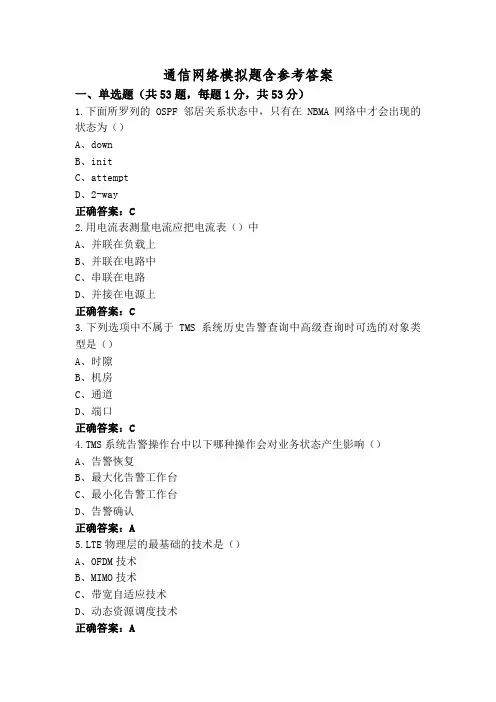 通信网络模拟题含参考答案

一、单选题（共53题，每题1分，共53分）

1.下面所罗列的 OSPF 邻居关系状态中，只有在 NBMA 网络中才会出现的状态为（）

A、down

B、init

C、attempt

D、2-way

正确答案：C

2.用电流表测量电流应把电流表（）中

A、并联在负载上

B、并联在电路中

C、串联在电路

D、并接在电源上

正确答案：C

3.下列选项中不属于 TMS 系统历史告警查询中高级查询时可选的对象类型是（）

A、时隙

B、机房

C、通道

D、端口

正确答案：C

4.TMS 系统告警操作台中以下哪种操作会对业务状态产生影响（）

A、告警恢复

B、最大化告警工作台

C、最小化告警工作台

D、告警确认

正确答案：A

5.LTE 物理层的最基础的技术是（）

A、OFDM 技术

B、MIMO 技术

C、带宽自适应技术

D、动态资源调度技术

正确答案：A